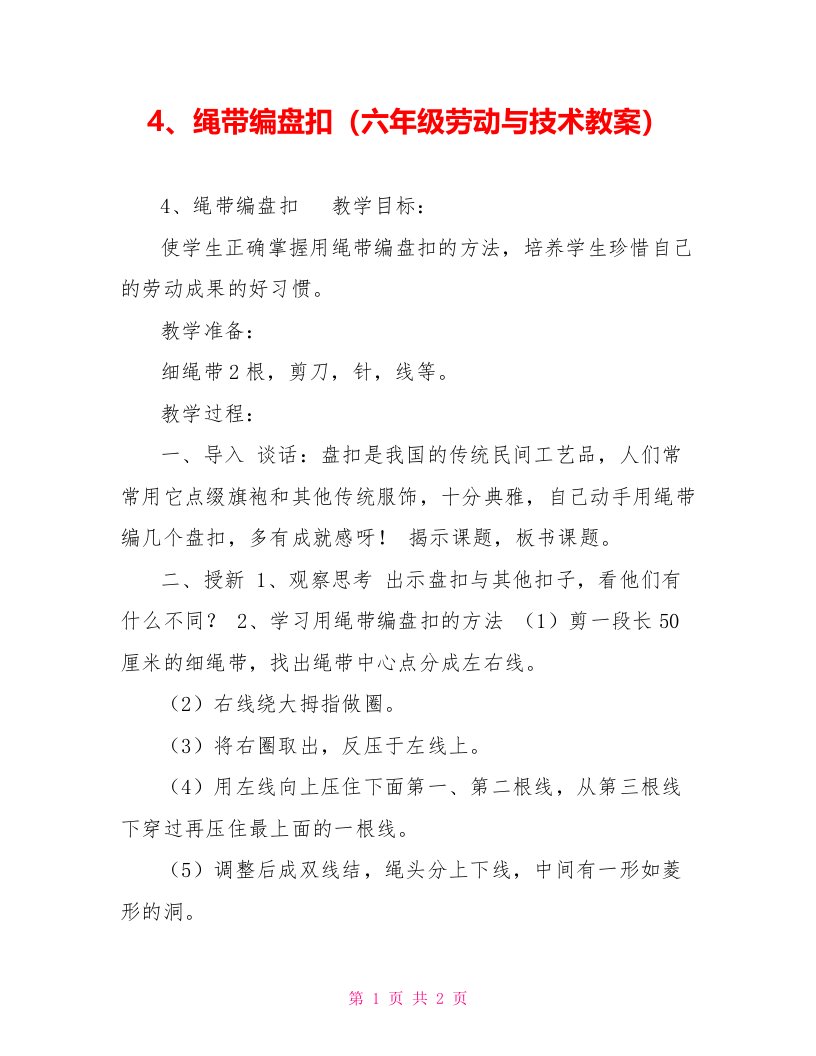 4、绳带编盘扣（六年级劳动与技术教案）

4、绳带编盘扣　　教学目标：

使学生正确掌握用绳带编盘扣的方法，培养学生珍惜自己的劳动成果的好习惯。

教学准备：

细绳带2根，剪刀，针，线等。

教学过程：

一、导入 谈话：盘扣是我国的传统民间工艺品，人们常常用它点缀旗袍和其他传统服饰，十分典雅，自己动手用绳带编几个盘扣，多有成就感呀！ 揭示课题，板书课题。

二、授新 1、观察思考 出示盘扣与其他扣子，看他们有什么不同？ 2、学习用绳带编盘扣的方法 （1）剪一段长50厘米的细绳带，找出绳带中心点分成左右线。

（2）右线绕大拇指做圈。

（3）将右圈取出，反压于左线上。

（4）用左线向上压住下面第一、第二根线，从第三根线下穿过再压住最上面的一根线。

（5）调整后成双线结，绳头分上下线，中间有一形如菱形的洞。

第 1 页 共 2 页